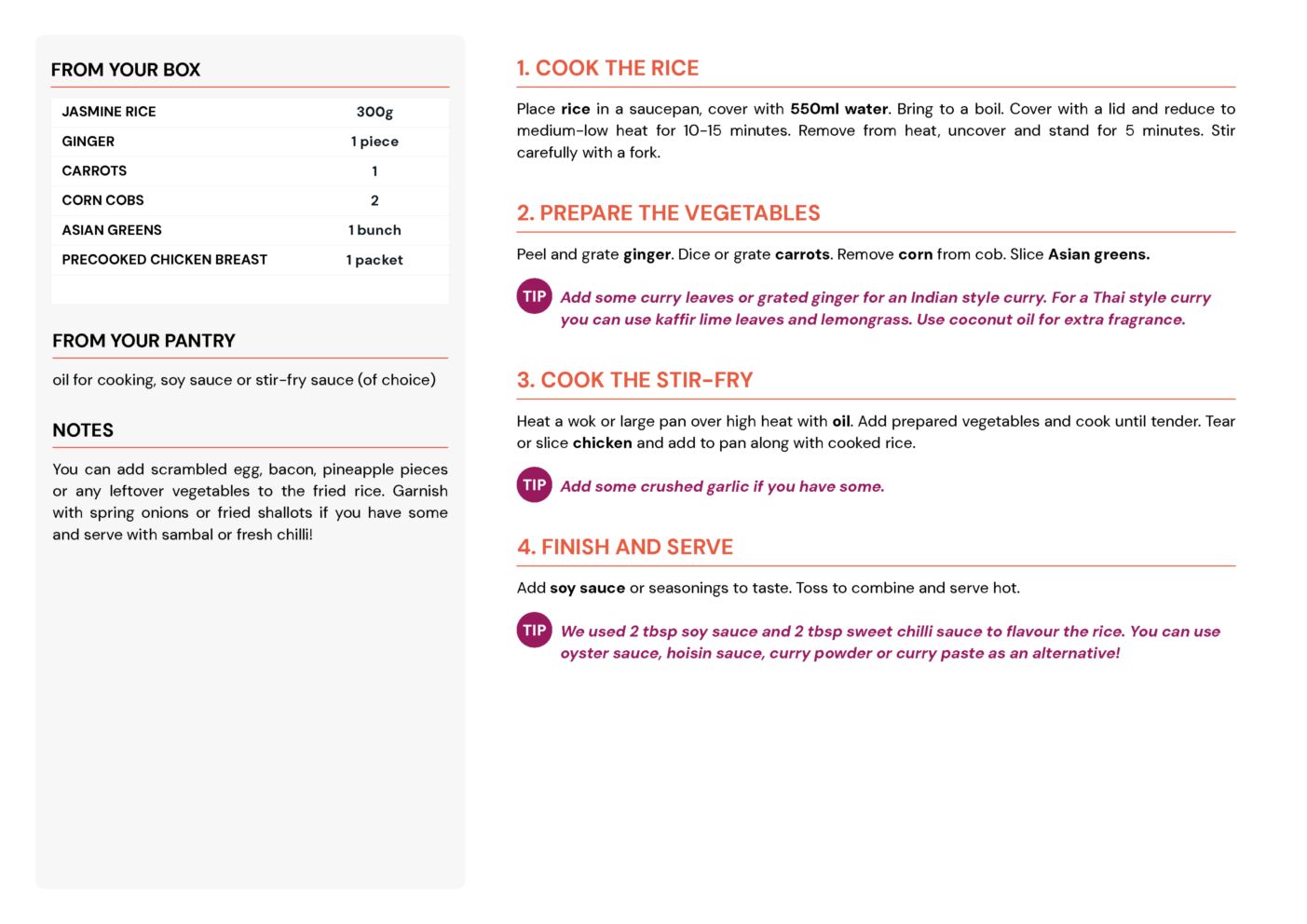 FROM YOUR BOX

| JASMINE RICE | 300g |
|---|---|
| GINGER | 1 piece |
| CARROTS | 1 |
| CORN COBS | 2 |
| ASIAN GREENS | 1 bunch |
| PRECOOKED CHICKEN BREAST | 1 packet |

FROM YOUR PANTRY

oil for cooking, soy sauce or stir-fry sauce (of choice)

NOTES

You can add scrambled egg, bacon, pineapple pieces or any leftover vegetables to the fried rice. Garnish with spring onions or fried shallots if you have some and serve with sambal or fresh chilli!

1. COOK THE RICE

Place rice in a saucepan, cover with 550ml water. Bring to a boil. Cover with a lid and reduce to medium-low heat for 10-15 minutes. Remove from heat, uncover and stand for 5 minutes. Stir carefully with a fork.

2. PREPARE THE VEGETABLES

Peel and grate ginger. Dice or grate carrots. Remove corn from cob. Slice Asian greens.

TIP Add some curry leaves or grated ginger for an Indian style curry. For a Thai style curry you can use kaffir lime leaves and lemongrass. Use coconut oil for extra fragrance.

3. COOK THE STIR-FRY

Heat a wok or large pan over high heat with oil. Add prepared vegetables and cook until tender. Tear or slice chicken and add to pan along with cooked rice.

TIP Add some crushed garlic if you have some.

4. FINISH AND SERVE

Add soy sauce or seasonings to taste. Toss to combine and serve hot.

TIP We used 2 tbsp soy sauce and 2 tbsp sweet chilli sauce to flavour the rice. You can use oyster sauce, hoisin sauce, curry powder or curry paste as an alternative!